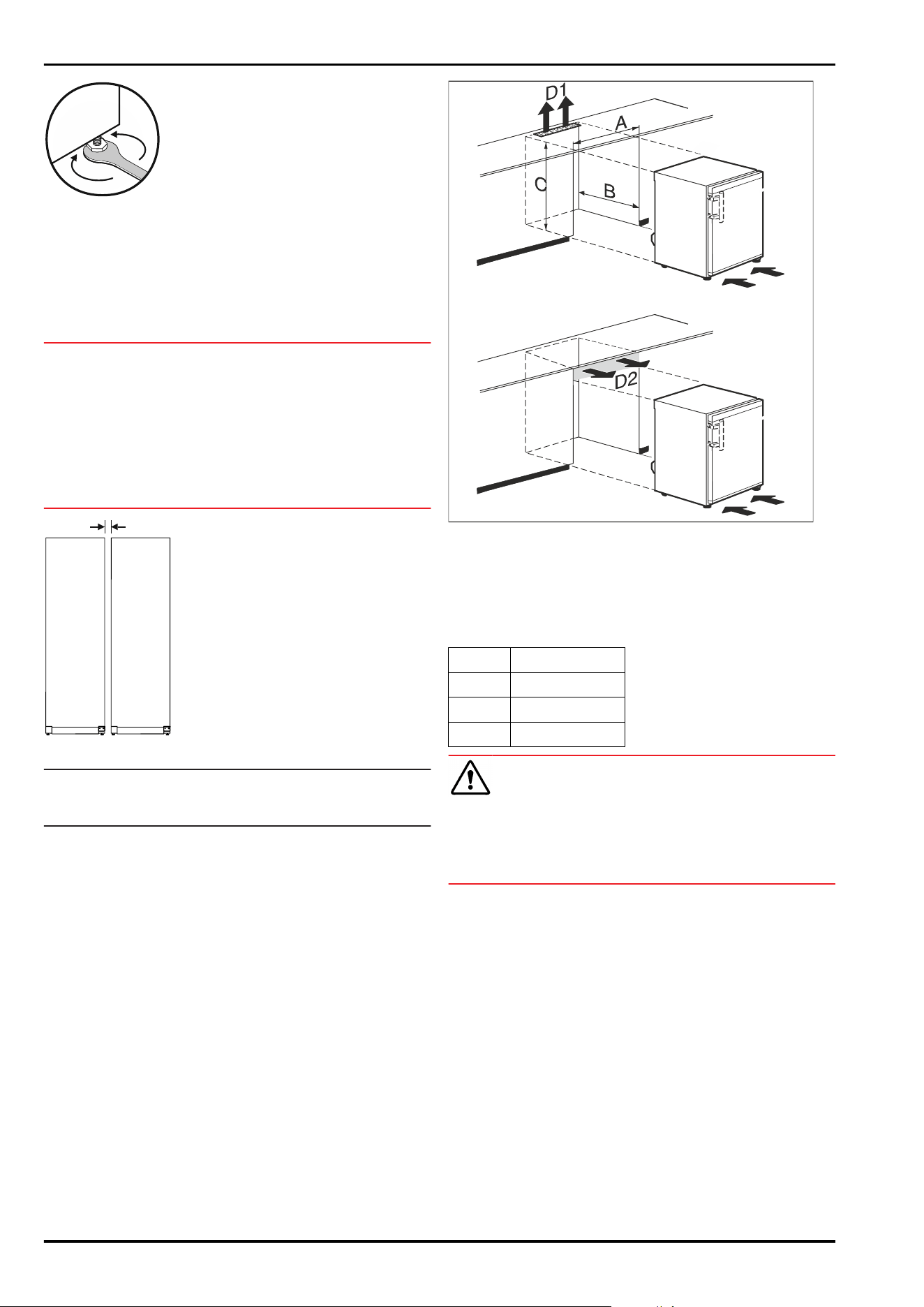 D1

A

C

B

D2